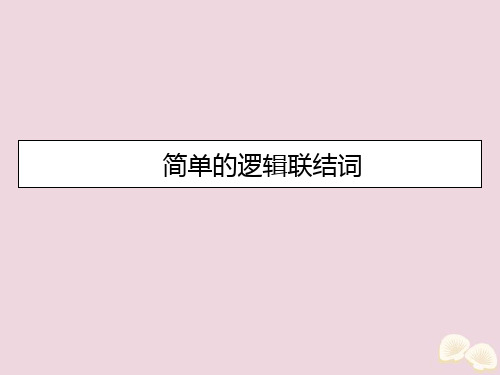 简单的逻辑联结词